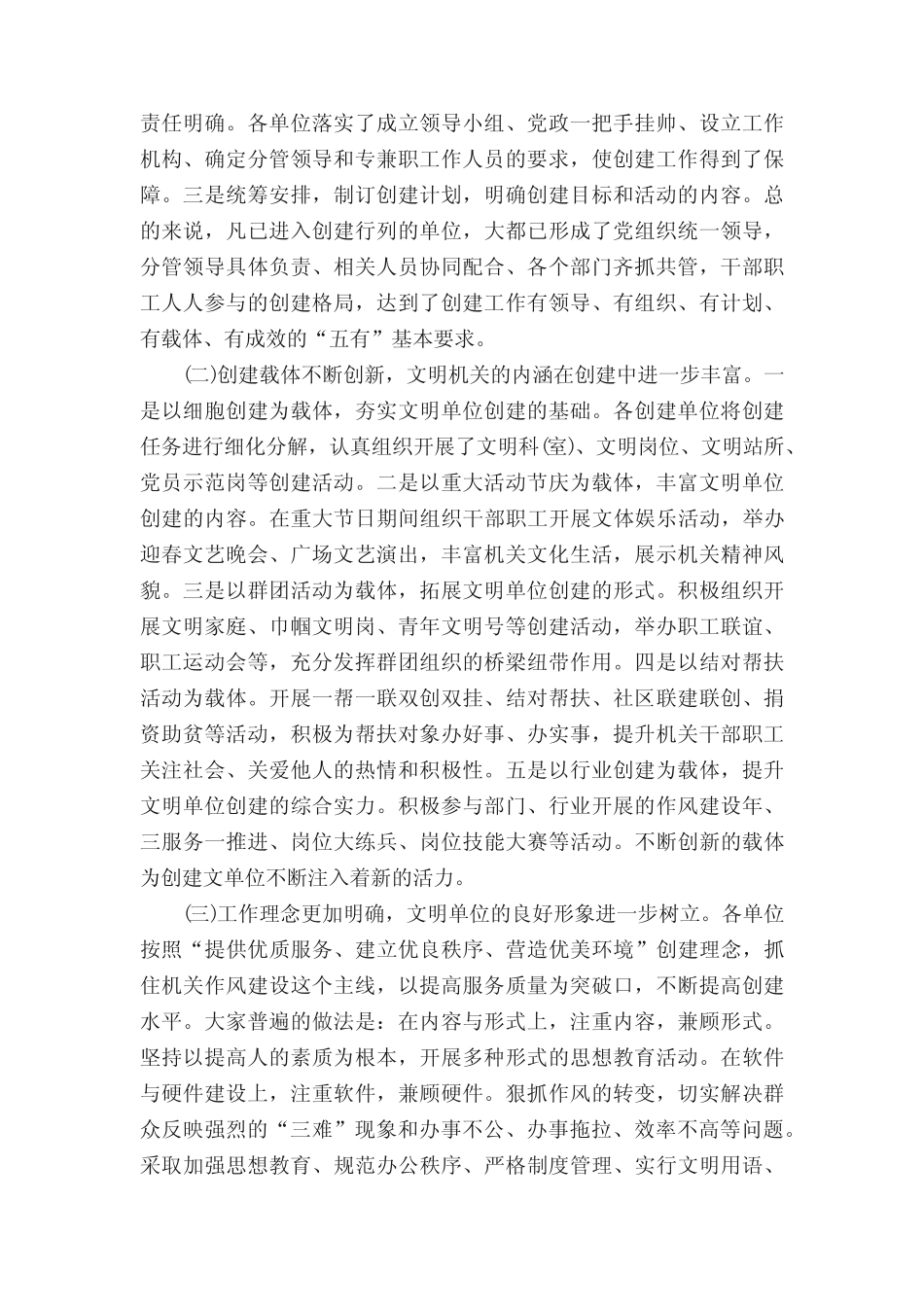 责任明确。各单位落实了成立领导小组、党政一把手挂帅、设立工作机构、确定分管领导和专兼职工作人员的要求，使创建工作得到了保障。三是统筹安排，制订创建计划，明确创建目标和活动的内容。总的来说，凡已进入创建行列的单位，大都已形成了党组织统一领导，分管领导具体负责、相关人员协同配合、各个部门齐抓共管，干部职工人人参与的创建格局，达到了创建工作有领导、有组织、有计划、有载体、有成效的“五有”基本要求。

(二)创建载体不断创新，文明机关的内涵在创建中进一步丰富。一是以细胞创建为载体，夯实文明单位创建的基础。各创建单位将创建任务进行细化分解，认真组织开展了文明科(室)、文明岗位、文明站所、党员示范岗等创建活动。二是以重大活动节庆为载体，丰富文明单位创建的内容。在重大节日期间组织干部职工开展文体娱乐活动，举办迎春文艺晚会、广场文艺演出，丰富机关文化生活，展示机关精神风貌。三是以群团活动为载体，拓展文明单位创建的形式。积极组织开展文明家庭、巾帼文明岗、青年文明号等创建活动，举办职工联谊、职工运动会等，充分发挥群团组织的桥梁纽带作用。四是以结对帮扶活动为载体。开展一帮一联双创双挂、结对帮扶、社区联建联创、捐资助贫等活动，积极为帮扶对象办好事、办实事，提升机关干部职工关注社会、关爱他人的热情和积极性。五是以行业创建为载体，提升文明单位创建的综合实力。积极参与部门、行业开展的作风建设年、三服务一推进、岗位大练兵、岗位技能大赛等活动。不断创新的载体为创建文单位不断注入着新的活力。

(三)工作理念更加明确，文明单位的良好形象进一步树立。各单位按照“提供优质服务、建立优良秩序、营造优美环境”创建理念，抓住机关作风建设这个主线，以提高服务质量为突破口，不断提高创建水平。大家普遍的做法是：在内容与形式上，注重内容，兼顾形式。坚持以提高人的素质为根本，开展多种形式的思想教育活动。在软件与硬件建设上，注重软件，兼顾硬件。狠抓作风的转变，切实解决群众反映强烈的“三难”现象和办事不公、办事拖拉、效率不高等问题。采取加强思想教育、规范办公秩序、严格制度管理、实行文明用语、